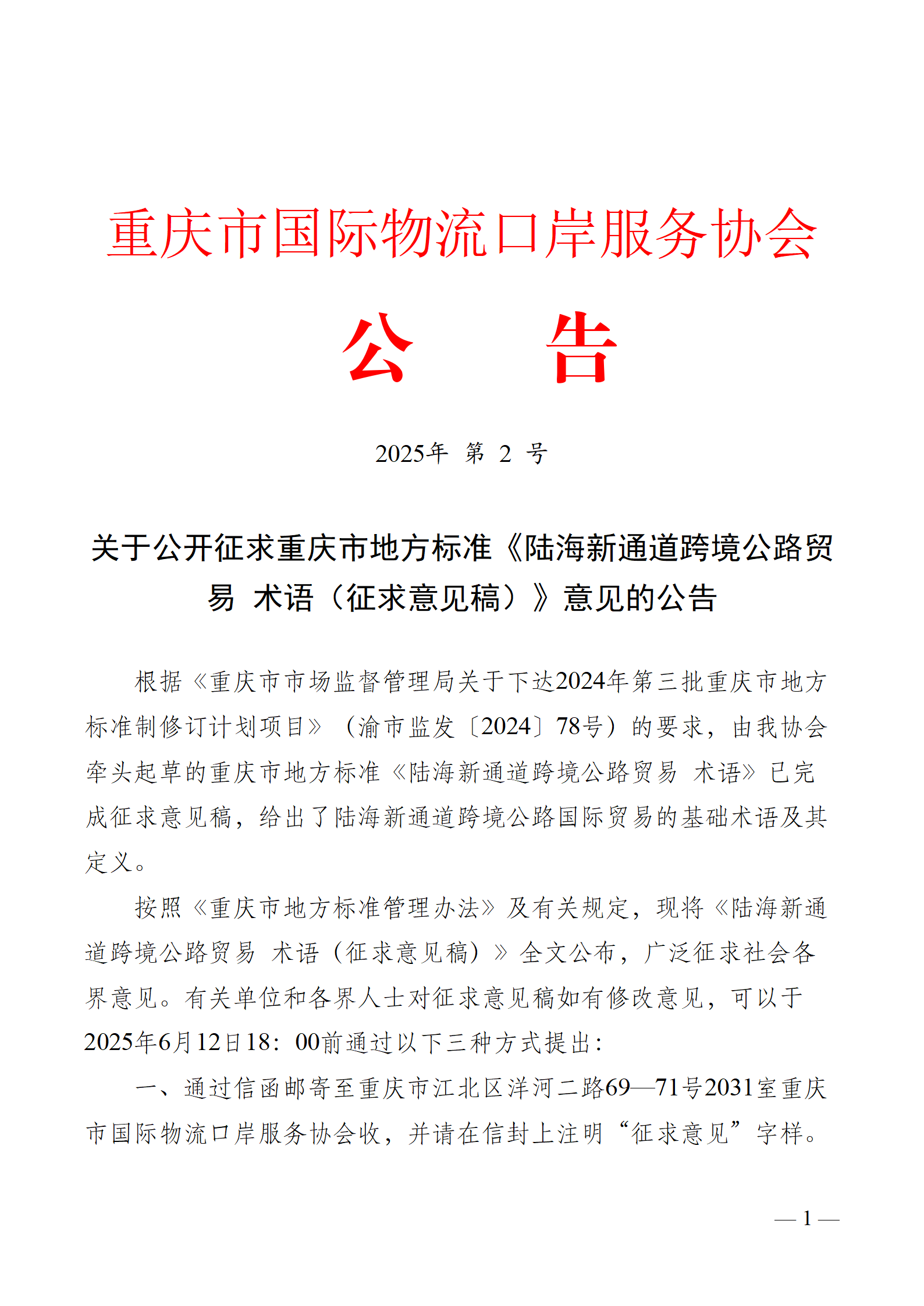 重庆市国际物流口岸服务协会

公　告

2025年 第 2 号

关于公开征求重庆市地方标准《陆海新通道跨境公路贸易 术语（征求意见稿）》意见的公告

根据《重庆市市场监督管理局关于下达2024年第三批重庆市地方标准制修订计划项目》（渝市监发〔2024〕78号）的要求，由我协会牵头起草的重庆市地方标准《陆海新通道跨境公路贸易 术语》已完成征求意见稿，给出了陆海新通道跨境公路国际贸易的基础术语及其定义。

按照《重庆市地方标准管理办法》及有关规定，现将《陆海新通道跨境公路贸易 术语（征求意见稿）》全文公布，广泛征求社会各界意见。有关单位和各界人士对征求意见稿如有修改意见，可以于2025年6月12日18：00前通过以下三种方式提出：

一、通过信函邮寄至重庆市江北区洋河二路69—71号2031室重庆市国际物流口岸服务协会收，并请在信封上注明“征求意见”字样。

— 1 —